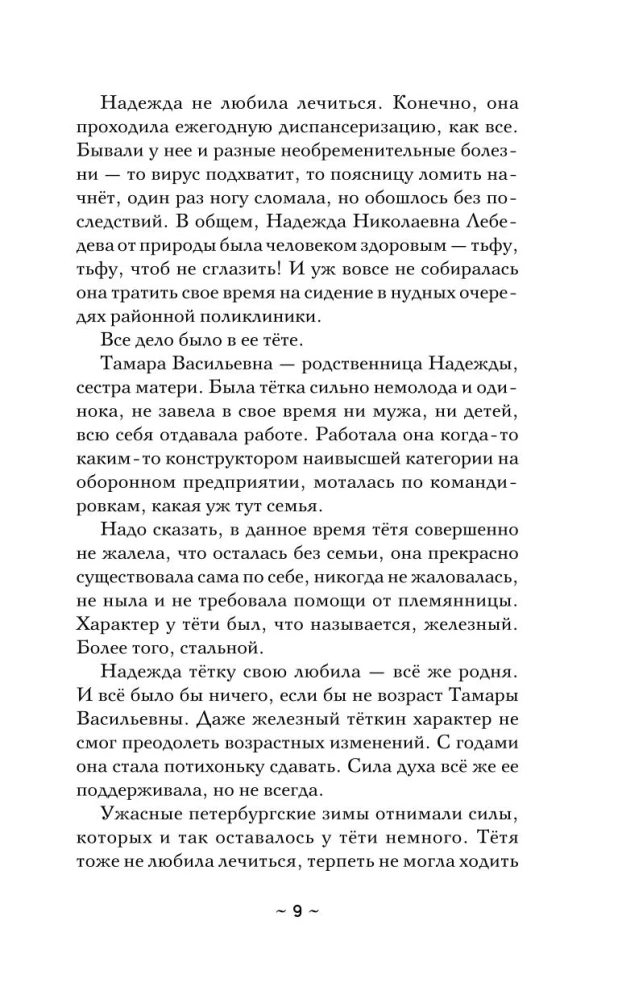 Надежда не любила лечиться. Конечно, она проходила ежегодную диспансеризацию, как все. Бывали у нее и разные необременительные болезни — то вирус подхватит, то поясницу ломить начнёт, один раз ногу сломала, но обошлось без последствий. В общем, Надежда Николаевна Лебедева от природы была человеком здоровым — тьфу, тьфу, чтоб не сглазить! И уж вовсе не собиралась она тратить свое время на сидение в нудных очередях районной поликлиники.

Все дело было в ее тёте.

Тамара Васильевна — родственница Надежды, сестра матери. Была тётка сильно немолода и одинока, не завела в свое время ни мужа, ни детей, всю себя отдавала работе. Работала она когда-то каким-то конструктором наивысшей категории на оборонном предприятии, моталась по командировкам, какая уж тут семья.

Надо сказать, в данное время тётя совершенно не жалела, что осталась без семьи, она прекрасно существовала сама по себе, никогда не жаловалась, не ныла и не требовала помощи от племянницы. Характер у тёти был, что называется, железный. Более того, стальной.

Надежда тётку свою любила — всё же родня. И всё было бы ничего, если бы не возраст Тамары Васильевны. Даже железный тёткин характер не смог преодолеть возрастных изменений. С годами она стала потихоньку сдавать. Сила духа всё же ее поддерживала, но не всегда.

Ужасные петербургские зимы отнимали силы, которых и так оставалось у тёти немного. Тётя тоже не любила лечиться, терпеть не могла ходить

~ 9 ~